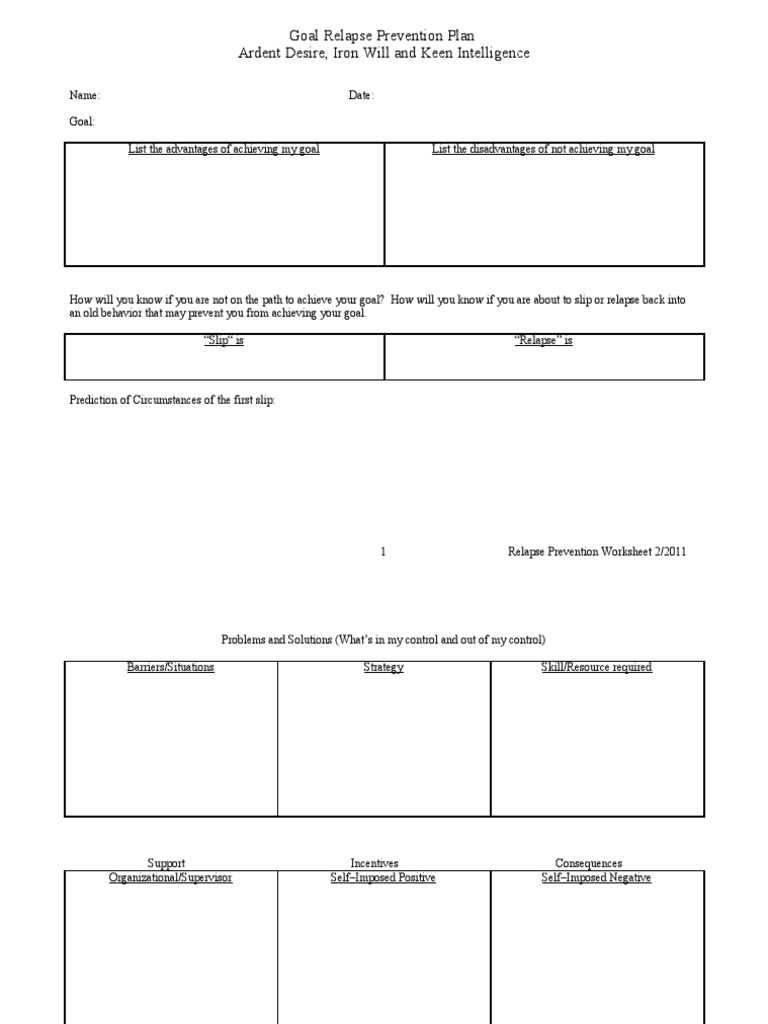 Goal Relapse Prevention Plan
Ardent Desire, Iron Will and Keen Intelligence

Name: Date:

Goal:

| List the advantages of achieving my goal | List the disadvantages of not achieving my goal |
|---|---|
| | |

How will you know if you are not on the path to achieve your goal? How will you know if you are about to slip or relapse back into an old behavior that may prevent you from achieving your goal.

| "Slip" is | "Relapse" is |
|---|---|
| | |

Prediction of Circumstances of the first slip:

1 Relapse Prevention Worksheet 2/2011

Problems and Solutions (What's in my control and out of my control)

| Barriers/Situations | Strategy | Skill/Resource required |
|---|---|---|
| | | |

Support Incentives Consequences

| Organizational/Supervisor | Self–Imposed Positive | Self–Imposed Negative |
|---|---|---|
| | | |